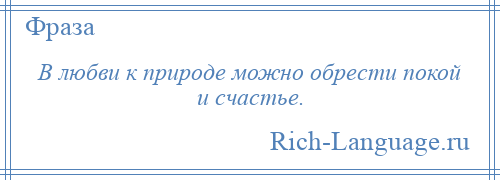 Фраза

В любви к природе можно обрести покой и счастье.

Rich-Language.ru